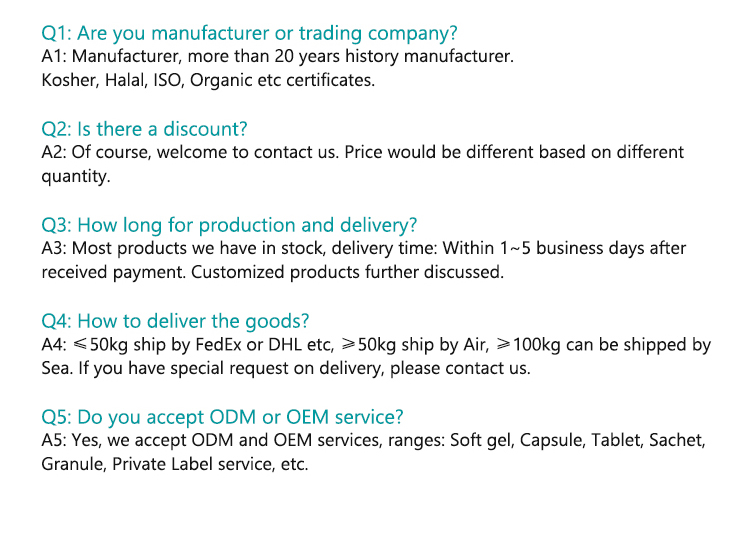 Q1: Are you manufacturer or trading company?
A1: Manufacturer, more than 20 years history manufacturer.
Kosher, Halal, ISO, Organic etc certificates.

Q2: Is there a discount?
A2: Of course, welcome to contact us. Price would be different based on different quantity.

Q3: How long for production and delivery?
A3: Most products we have in stock, delivery time: Within 1~5 business days after received payment. Customized products further discussed.

Q4: How to deliver the goods?
A4: ≤50kg ship by FedEx or DHL etc, ≥50kg ship by Air, ≥100kg can be shipped by Sea. If you have special request on delivery, please contact us.

Q5: Do you accept ODM or OEM service?
A5: Yes, we accept ODM and OEM services, ranges: Soft gel, Capsule, Tablet, Sachet, Granule, Private Label service, etc.